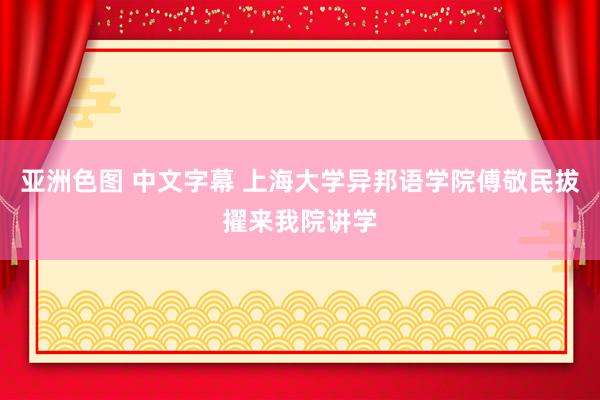 亚洲色图 中文字幕 上海大学异邦语学院傅敬民拔擢来我院讲学